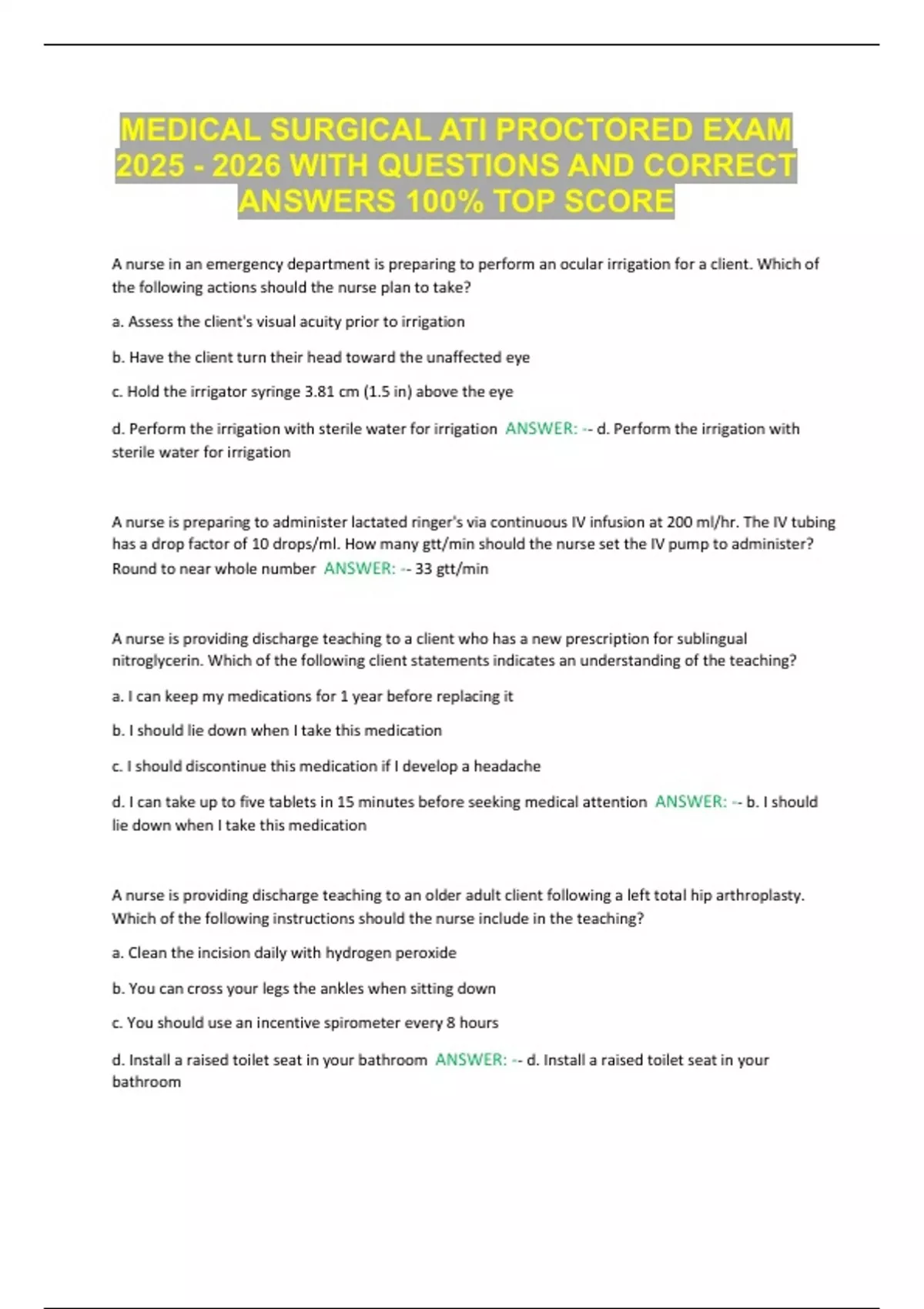 MEDICAL SURGICAL ATI PROCTORED EXAM 2025 - 2026 WITH QUESTIONS AND CORRECT ANSWERS 100% TOP SCORE

A nurse in an emergency department is preparing to perform an ocular irrigation for a client. Which of the following actions should the nurse plan to take?

a. Assess the client's visual acuity prior to irrigation

b. Have the client turn their head toward the unaffected eye

c. Hold the irrigator syringe 3.81 cm (1.5 in) above the eye

d. Perform the irrigation with sterile water for irrigation ANSWER: -- d. Perform the irrigation with sterile water for irrigation

A nurse is preparing to administer lactated ringer's via continuous IV infusion at 200 ml/hr. The IV tubing has a drop factor of 10 drops/ml. How many gtt/min should the nurse set the IV pump to administer? Round to near whole number ANSWER: -- 33 gtt/min

A nurse is providing discharge teaching to a client who has a new prescription for sublingual nitroglycerin. Which of the following client statements indicates an understanding of the teaching?

a. I can keep my medications for 1 year before replacing it

b. I should lie down when I take this medication

c. I should discontinue this medication if I develop a headache

d. I can take up to five tablets in 15 minutes before seeking medical attention ANSWER: -- b. I should lie down when I take this medication

A nurse is providing discharge teaching to an older adult client following a left total hip arthroplasty. Which of the following instructions should the nurse include in the teaching?

a. Clean the incision daily with hydrogen peroxide

b. You can cross your legs the ankles when sitting down

c. You should use an incentive spirometer every 8 hours

d. Install a raised toilet seat in your bathroom ANSWER: -- d. Install a raised toilet seat in your bathroom